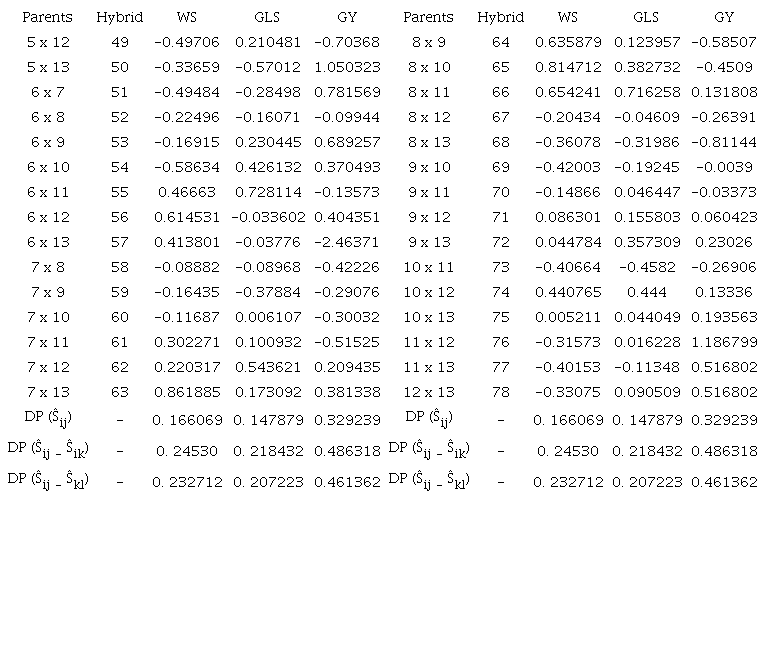 | Parents | Hybrid | WS | GLS | GY | Parents | Hybrid | WS | GLS | GY |
|---|---|---|---|---|---|---|---|---|---|
| 5 x 12 | 49 | -0.49706 | 0.210481 | -0.70368 | 8 x 9 | 64 | 0.635879 | 0.123957 | -0.58507 |
| 5 x 13 | 50 | -0.33659 | -0.57012 | 1.050323 | 8 x 10 | 65 | 0.814712 | 0.382732 | -0.4509 |
| 6 x 7 | 51 | -0.49484 | -0.28498 | 0.781569 | 8 x 11 | 66 | 0.654241 | 0.716258 | 0.131808 |
| 6 x 8 | 52 | -0.22496 | -0.16071 | -0.09944 | 8 x 12 | 67 | -0.20434 | -0.04609 | -0.26391 |
| 6 x 9 | 53 | -0.16915 | 0.230445 | 0.689257 | 8 x 13 | 68 | -0.36078 | -0.31986 | -0.81144 |
| 6 x 10 | 54 | -0.58634 | 0.426132 | 0.370493 | 9 x 10 | 69 | -0.42003 | -0.19245 | -0.0039 |
| 6 x 11 | 55 | 0.46663 | 0.728114 | -0.13573 | 9 x 11 | 70 | -0.14866 | 0.046447 | -0.03373 |
| 6 x 12 | 56 | 0.614531 | -0.033602 | 0.404351 | 9 x 12 | 71 | 0.086301 | 0.155803 | 0.060423 |
| 6 x 13 | 57 | 0.413801 | -0.03776 | -2.46371 | 9 x 13 | 72 | 0.044784 | 0.357309 | 0.23026 |
| 7 x 8 | 58 | -0.08882 | -0.08968 | -0.42226 | 10 x 11 | 73 | -0.40664 | -0.4582 | -0.26906 |
| 7 x 9 | 59 | -0.16435 | -0.37884 | -0.29076 | 10 x 12 | 74 | 0.440765 | 0.444 | 0.13336 |
| 7 x 10 | 60 | -0.11687 | 0.006107 | -0.30032 | 10 x 13 | 75 | 0.005211 | 0.044049 | 0.193563 |
| 7 x 11 | 61 | 0.302271 | 0.100932 | -0.51525 | 11 x 12 | 76 | -0.31573 | 0.016228 | 1.186799 |
| 7 x 12 | 62 | 0.220317 | 0.543621 | 0.209435 | 11 x 13 | 77 | -0.40153 | -0.11348 | 0.516802 |
| 7 x 13 | 63 | 0.861885 | 0.173092 | 0.381338 | 12 x 13 | 78 | -0.33075 | 0.090509 | 0.516802 |
| DP ($\hat{S}_{ij}$) | - | 0. 166069 | 0. 147879 | 0.329239 | DP ($\hat{S}_{ij}$) | - | 0. 166069 | 0. 147879 | 0.329239 |
| DP ($\hat{S}_{ij} - \hat{S}_{ik}$) | - | 0. 24530 | 0. 218432 | 0.486318 | DP ($\hat{S}_{ij} - \hat{S}_{ik}$) | - | 0. 24530 | 0. 218432 | 0.486318 |
| DP ($\hat{S}_{ij} - \hat{S}_{kl}$) | - | 0. 232712 | 0. 207223 | 0.461362 | DP ($\hat{S}_{ij} - \hat{S}_{kl}$) | - | 0. 232712 | 0. 207223 | 0.461362 |